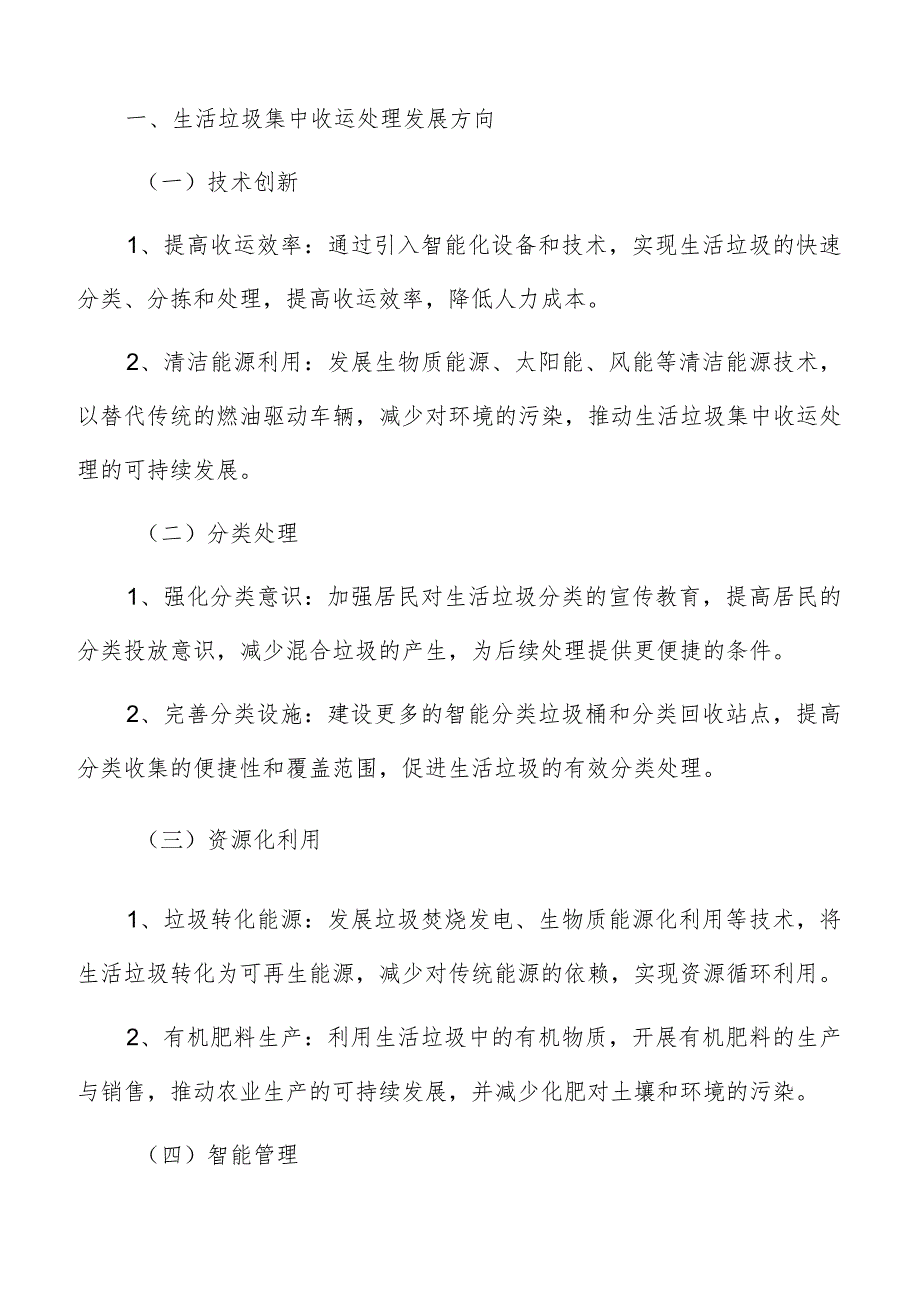 一、生活垃圾集中收运处理发展方向

（一）技术创新

1、提高收运效率：通过引入智能化设备和技术，实现生活垃圾的快速分类、分拣和处理，提高收运效率，降低人力成本。

2、清洁能源利用：发展生物质能源、太阳能、风能等清洁能源技术，以替代传统的燃油驱动车辆，减少对环境的污染，推动生活垃圾集中收运处理的可持续发展。

（二）分类处理

1、强化分类意识：加强居民对生活垃圾分类的宣传教育，提高居民的分类投放意识，减少混合垃圾的产生，为后续处理提供更便捷的条件。

2、完善分类设施：建设更多的智能分类垃圾桶和分类回收站点，提高分类收集的便捷性和覆盖范围，促进生活垃圾的有效分类处理。

（三）资源化利用

1、垃圾转化能源：发展垃圾焚烧发电、生物质能源化利用等技术，将生活垃圾转化为可再生能源，减少对传统能源的依赖，实现资源循环利用。

2、有机肥料生产：利用生活垃圾中的有机物质，开展有机肥料的生产与销售，推动农业生产的可持续发展，并减少化肥对土壤和环境的污染。

（四）智能管理